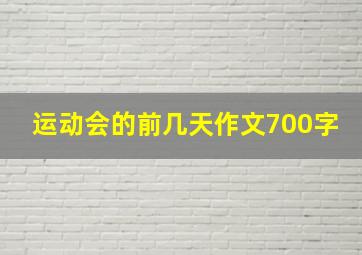 运动会的前几天作文700字